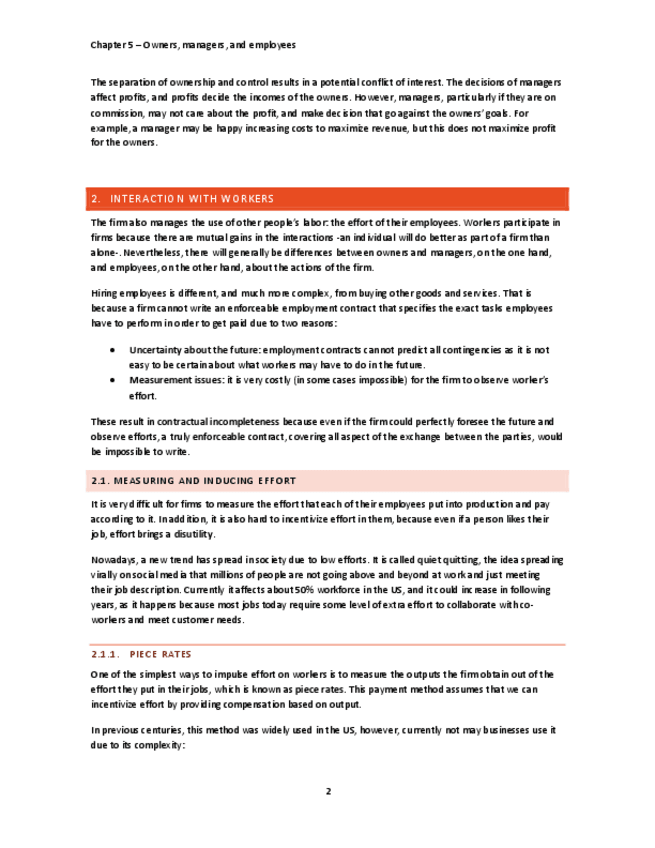 Chapter 5 – Owners, managers, and employees

The separation of ownership and control results in a potential conflict of interest. The decisions of managers affect profits, and profits decide the incomes of the owners. However, managers, particularly if they are on commission, may not care about the profit, and make decision that go against the owners' goals. For example, a manager may be happy increasing costs to maximize revenue, but this does not maximize profit for the owners.

2. INTERACTION WITH WORKERS

The firm also manages the use of other people's labor: the effort of their employees. Workers participate in firms because there are mutual gains in the interactions -an individual will do better as part of a firm than alone-. Nevertheless, there will generally be differences between owners and managers, on the one hand, and employees, on the other hand, about the actions of the firm.

Hiring employees is different, and much more complex, from buying other goods and services. That is because a firm cannot write an enforceable employment contract that specifies the exact tasks employees have to perform in order to get paid due to two reasons:

• Uncertainty about the future: employment contracts cannot predict all contingencies as it is not easy to be certain about what workers may have to do in the future.
• Measurement issues: it is very costly (in some cases impossible) for the firm to observe worker's effort.

These result in contractual incompleteness because even if the firm could perfectly foresee the future and observe efforts, a truly enforceable contract, covering all aspect of the exchange between the parties, would be impossible to write.

2.1. MEASURING AND INDUCING EFFORT

It is very difficult for firms to measure the effort that each of their employees put into production and pay according to it. In addition, it is also hard to incentivize effort in them, because even if a person likes their job, effort brings a disutility.

Nowadays, a new trend has spread in society due to low efforts. It is called quiet quitting, the idea spreading virally on social media that millions of people are not going above and beyond at work and just meeting their job description. Currently it affects about 50% workforce in the US, and it could increase in following years, as it happens because most jobs today require some level of extra effort to collaborate with co-workers and meet customer needs.

2.1.1. PIECE RATES

One of the simplest ways to impulse effort on workers is to measure the outputs the firm obtain out of the effort they put in their jobs, which is known as piece rates. This payment method assumes that we can incentivize effort by providing compensation based on output.

In previous centuries, this method was widely used in the US, however, currently not may businesses use it due to its complexity:

2